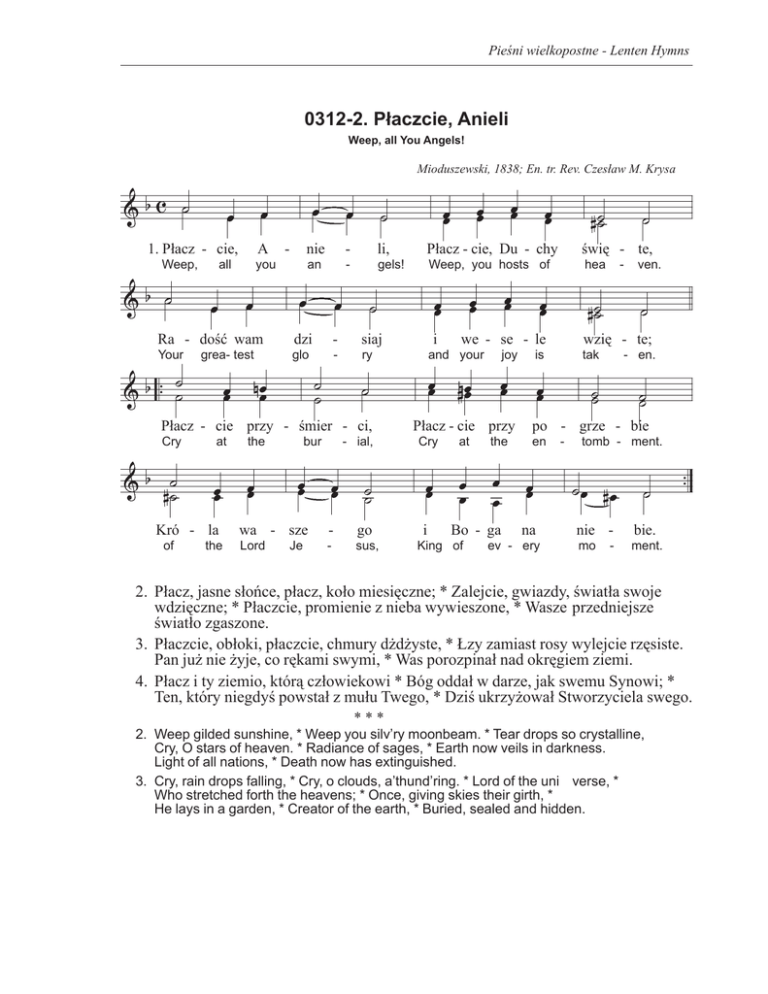 Pieśni wielkopostne - Lenten Hymns

0312-2. Płaczcie, Anieli

Weep, all You Angels!

Mioduszewski, 1838; En. tr. Rev. Czesław M. Krysa

1. Płacz - cie, A - nie - li, Płacz - cie, Du - chy świę - te,
Weep, all you an - gels! Weep, you hosts of hea - ven.

Ra - dość wam dzi - siaj i we - se - le wzię - te;
Your grea- test glo - ry and your joy is tak - en.

Płacz - cie przy - śmier - ci, Płacz - cie przy po - grze - bie
Cry at the bur - ial, Cry at the en - tomb - ment.

Kró - la wa - sze - go i Bo - ga na nie - bie.
of the Lord Je - sus, King of ev - ery mo - ment.

2. Płacz, jasne słońce, płacz, koło miesięczne; * Zalejcie, gwiazdy, światła swoje wdzięczne; * Płaczcie, promienie z nieba wywieszone, * Wasze przedniejsze światło zgaszone.

3. Płaczcie, obłoki, płaczcie, chmury dżdżyste, * Łzy zamiast rosy wylejcie rzęsiste. Pan już nie żyje, co rękami swymi, * Was porozpinał nad okręgiem ziemi.

4. Płacz i ty ziemio, którą człowiekowi * Bóg oddał w darze, jak swemu Synowi; * Ten, który niegdyś powstał z mułu Twego, * Dziś ukrzyżował Stworzyciela swego.

* * *

2. Weep gilded sunshine, * Weep you silv'ry moonbeam. * Tear drops so crystalline, Cry, O stars of heaven. * Radiance of sages, * Earth now veils in darkness. Light of all nations, * Death now has extinguished.

3. Cry, rain drops falling, * Cry, o clouds, a'thund'ring. * Lord of the uni verse, * Who stretched forth the heavens; * Once, giving skies their girth, * He lays in a garden, * Creator of the earth, * Buried, sealed and hidden.